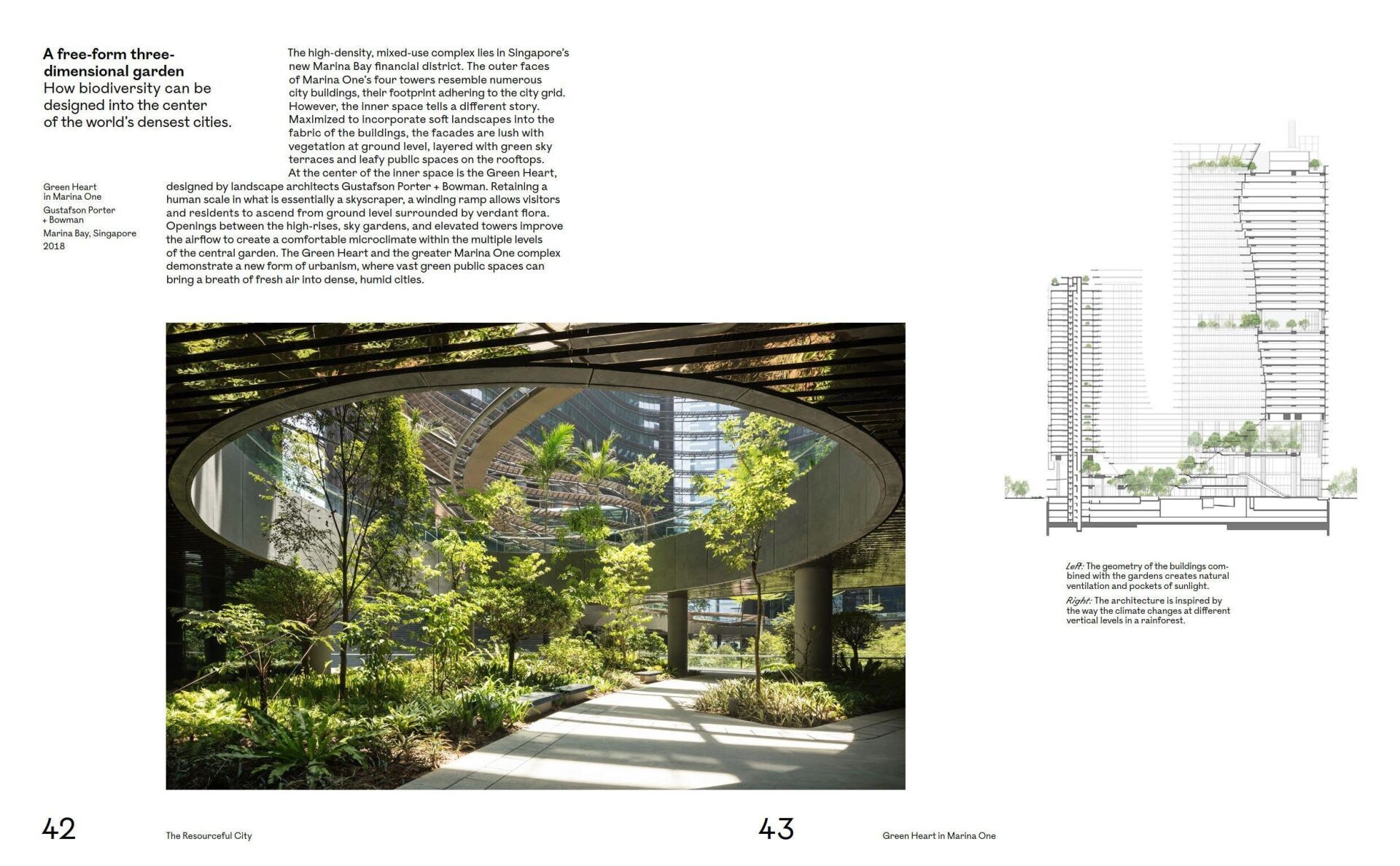 A free-form three-dimensional garden
How biodiversity can be designed into the center of the world's densest cities.

Green Heart in Marina One
Gustafson Porter + Bowman
Marina Bay, Singapore
2018

The high-density, mixed-use complex lies in Singapore's new Marina Bay financial district. The outer faces of Marina One's four towers resemble numerous city buildings, their footprint adhering to the city grid. However, the inner space tells a different story. Maximized to incorporate soft landscapes into the fabric of the buildings, the facades are lush with vegetation at ground level, layered with green sky terraces and leafy public spaces on the rooftops.
At the center of the inner space is the Green Heart, designed by landscape architects Gustafson Porter + Bowman. Retaining a human scale in what is essentially a skyscraper, a winding ramp allows visitors and residents to ascend from ground level surrounded by verdant flora. Openings between the high-rises, sky gardens, and elevated towers improve the airflow to create a comfortable microclimate within the multiple levels of the central garden. The Green Heart and the greater Marina One complex demonstrate a new form of urbanism, where vast green public spaces can bring a breath of fresh air into dense, humid cities.

Left: The geometry of the buildings combined with the gardens creates natural ventilation and pockets of sunlight.
Right: The architecture is inspired by the way the climate changes at different vertical levels in a rainforest.

42 The Resourceful City

43 Green Heart in Marina One